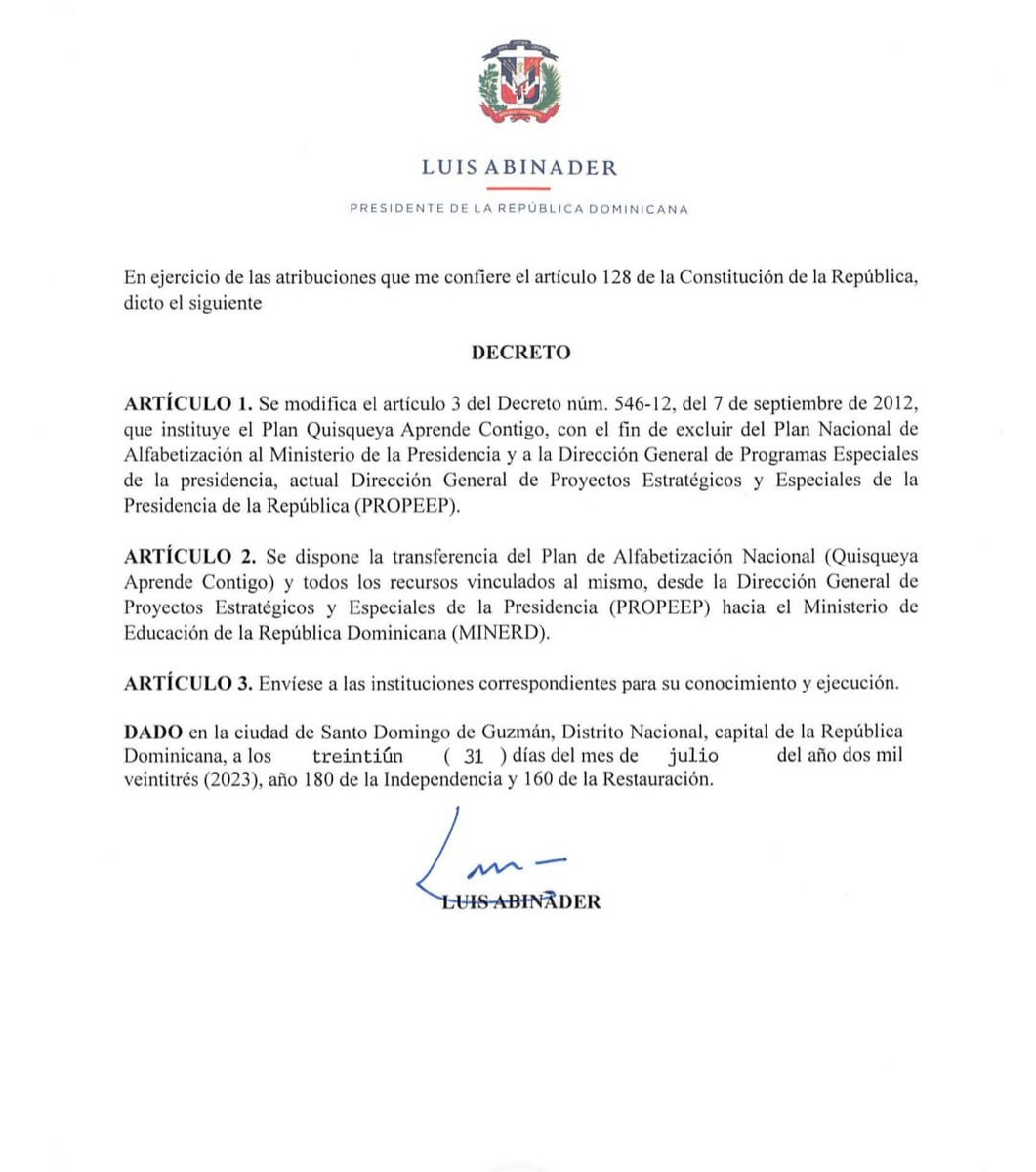 LUIS ABINADER

PRESIDENTE DE LA REPÚBLICA DOMINICANA

En ejercicio de las atribuciones que me confiere el artículo 128 de la Constitución de la República, dicto el siguiente

DECRETO

ARTÍCULO 1. Se modifica el artículo 3 del Decreto núm. 546-12, del 7 de septiembre de 2012, que instituye el Plan Quisqueya Aprende Contigo, con el fin de excluir del Plan Nacional de Alfabetización al Ministerio de la Presidencia y a la Dirección General de Programas Especiales de la presidencia, actual Dirección General de Proyectos Estratégicos y Especiales de la Presidencia de la República (PROPEEP).

ARTÍCULO 2. Se dispone la transferencia del Plan de Alfabetización Nacional (Quisqueya Aprende Contigo) y todos los recursos vinculados al mismo, desde la Dirección General de Proyectos Estratégicos y Especiales de la Presidencia (PROPEEP) hacia el Ministerio de Educación de la República Dominicana (MINERD).

ARTÍCULO 3. Envíese a las instituciones correspondientes para su conocimiento y ejecución.

DADO en la ciudad de Santo Domingo de Guzmán, Distrito Nacional, capital de la República Dominicana, a los treintiún ( 31 ) días del mes de julio del año dos mil veintitrés (2023), año 180 de la Independencia y 160 de la Restauración.

LUIS ABINADER